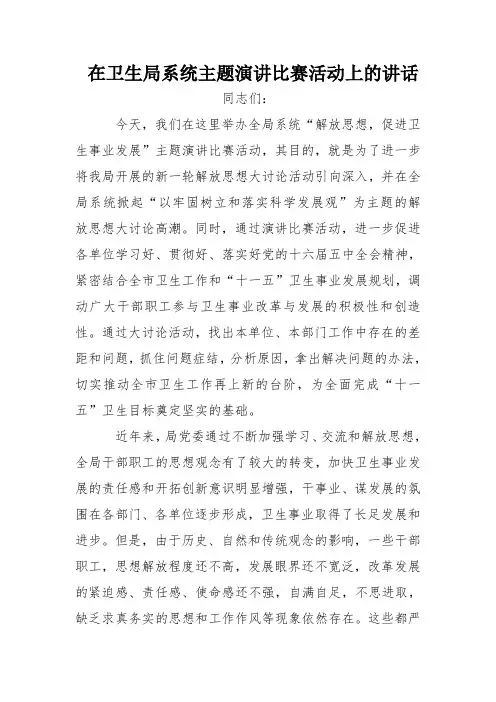 在卫生局系统主题演讲比赛活动上的讲话

同志们：

今天，我们在这里举办全局系统“解放思想，促进卫生事业发展”主题演讲比赛活动，其目的，就是为了进一步将我局开展的新一轮解放思想大讨论活动引向深入，并在全局系统掀起“以牢固树立和落实科学发展观”为主题的解放思想大讨论高潮。同时，通过演讲比赛活动，进一步促进各单位学习好、贯彻好、落实好党的十六届五中全会精神，紧密结合全市卫生工作和“十一五”卫生事业发展规划，调动广大干部职工参与卫生事业改革与发展的积极性和创造性。通过大讨论活动，找出本单位、本部门工作中存在的差距和问题，抓住问题症结，分析原因，拿出解决问题的办法，切实推动全市卫生工作再上新的台阶，为全面完成“十一五”卫生目标奠定坚实的基础。

近年来，局党委通过不断加强学习、交流和解放思想，全局干部职工的思想观念有了较大的转变，加快卫生事业发展的责任感和开拓创新意识明显增强，干事业、谋发展的氛围在各部门、各单位逐步形成，卫生事业取得了长足发展和进步。但是，由于历史、自然和传统观念的影响，一些干部职工，思想解放程度还不高，发展眼界还不宽泛，改革发展的紧迫感、责任感、使命感还不强，自满自足，不思进取，缺乏求真务实的思想和工作作风等现象依然存在。这些都严